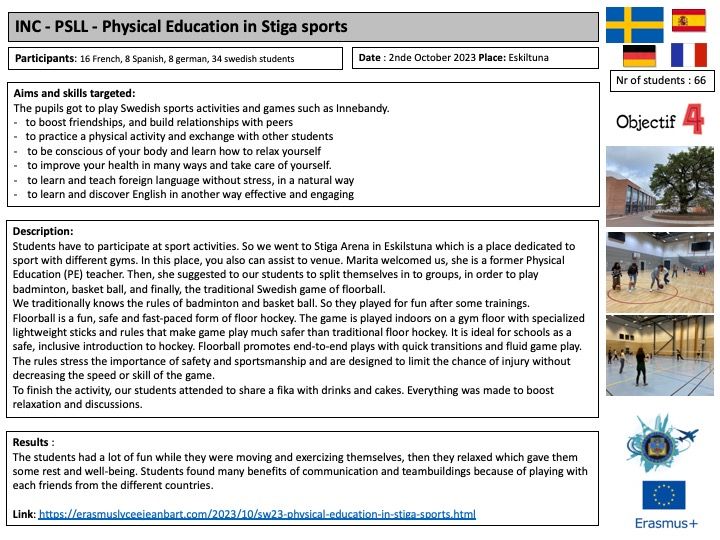 INC - PSLL - Physical Education in Stiga sports

Participants: 16 French, 8 Spanish, 8 german, 34 swedish students

Date : 2nde October 2023 Place: Eskiltuna

Nr of students : 66

Objectif 4

Aims and skills targeted:
The pupils got to play Swedish sports activities and games such as Innebandy.
- to boost friendships, and build relationships with peers
- to practice a physical activity and exchange with other students
- to be conscious of your body and learn how to relax yourself
- to improve your health in many ways and take care of yourself.
- to learn and teach foreign language without stress, in a natural way
- to learn and discover English in another way effective and engaging

Description:
Students have to participate at sport activities. So we went to Stiga Arena in Eskilstuna which is a place dedicated to sport with different gyms. In this place, you also can assist to venue. Marita welcomed us, she is a former Physical Education (PE) teacher. Then, she suggested to our students to split themselves in to groups, in order to play badminton, basket ball, and finally, the traditional Swedish game of floorball.
We traditionally knows the rules of badminton and basket ball. So they played for fun after some trainings.
Floorball is a fun, safe and fast-paced form of floor hockey. The game is played indoors on a gym floor with specialized lightweight sticks and rules that make game play much safer than traditional floor hockey. It is ideal for schools as a safe, inclusive introduction to hockey. Floorball promotes end-to-end plays with quick transitions and fluid game play. The rules stress the importance of safety and sportsmanship and are designed to limit the chance of injury without decreasing the speed or skill of the game.
To finish the activity, our students attended to share a fika with drinks and cakes. Everything was made to boost relaxation and discussions.

Results :
The students had a lot of fun while they were moving and exercizing themselves, then they relaxed which gave them some rest and well-being. Students found many benefits of communication and teambuildings because of playing with each friends from the different countries.

Link: https://erasmuslyceejeanbart.com/2023/10/sw23-physical-education-in-stiga-sports.html

Erasmus+